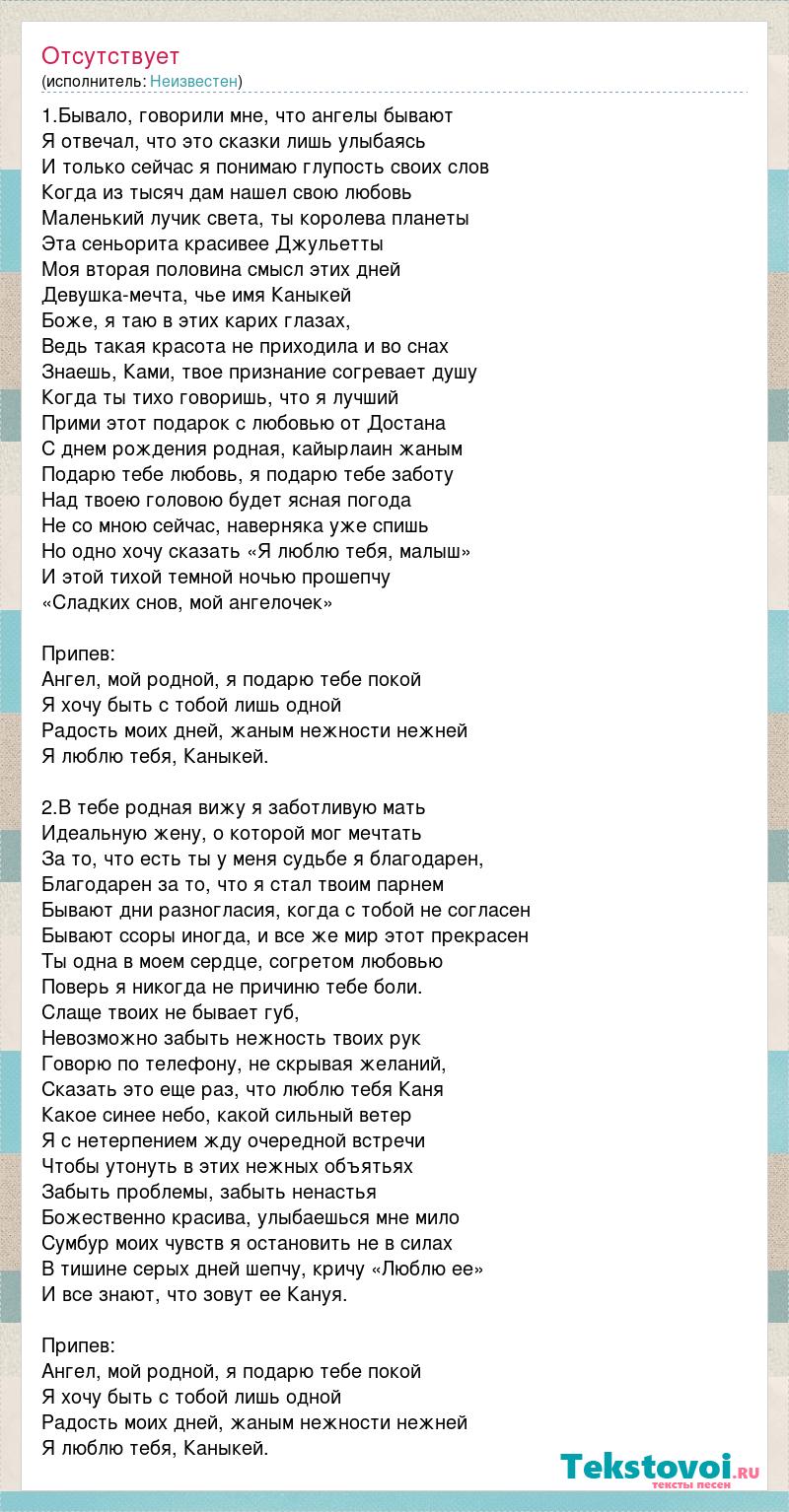 Отсутствует
(исполнитель: Неизвестен)

1.Бывало, говорили мне, что ангелы бывают
Я отвечал, что это сказки лишь улыбаясь
И только сейчас я понимаю глупость своих слов
Когда из тысяч дам нашел свою любовь
Маленький лучик света, ты королева планеты
Эта сеньорита красивее Джульетты
Моя вторая половина смысл этих дней
Девушка-мечта, чье имя Каныкей
Боже, я таю в этих карих глазах,
Ведь такая красота не приходила и во снах
Знаешь, Ками, твое признание согревает душу
Когда ты тихо говоришь, что я лучший
Прими этот подарок с любовью от Достана
С днем рождения родная, кайырлаин жаным
Подарю тебе любовь, я подарю тебе заботу
Над твоею головою будет ясная погода
Не со мною сейчас, наверняка уже спишь
Но одно хочу сказать «Я люблю тебя, малыш»
И этой тихой темной ночью прошепчу
«Сладких снов, мой ангелочек»

Припев:
Ангел, мой родной, я подарю тебе покой
Я хочу быть с тобой лишь одной
Радость моих дней, жаным нежности нежней
Я люблю тебя, Каныкей.

2.В тебе родная вижу я заботливую мать
Идеальную жену, о которой мог мечтать
За то, что есть ты у меня судьбе я благодарен,
Благодарен за то, что я стал твоим парнем
Бывают дни разногласия, когда с тобой не согласен
Бывают ссоры иногда, и все же мир этот прекрасен
Ты одна в моем сердце, согретом любовью
Поверь я никогда не причиню тебе боли.
Слаще твоих не бывает губ,
Невозможно забыть нежность твоих рук
Говорю по телефону, не скрывая желаний,
Сказать это еще раз, что люблю тебя Каня
Какое синее небо, какой сильный ветер
Я с нетерпением жду очередной встречи
Чтобы утонуть в этих нежных объятьях
Забыть проблемы, забыть ненастья
Божественно красива, улыбаешься мне мило
Сумбур моих чувств я остановить не в силах
В тишине серых дней шепчу, кричу «Люблю ее»
И все знают, что зовут ее Кануя.

Припев:
Ангел, мой родной, я подарю тебе покой
Я хочу быть с тобой лишь одной
Радость моих дней, жаным нежности нежней
Я люблю тебя, Каныкей.

Tekstovoi.ru
тексты песен